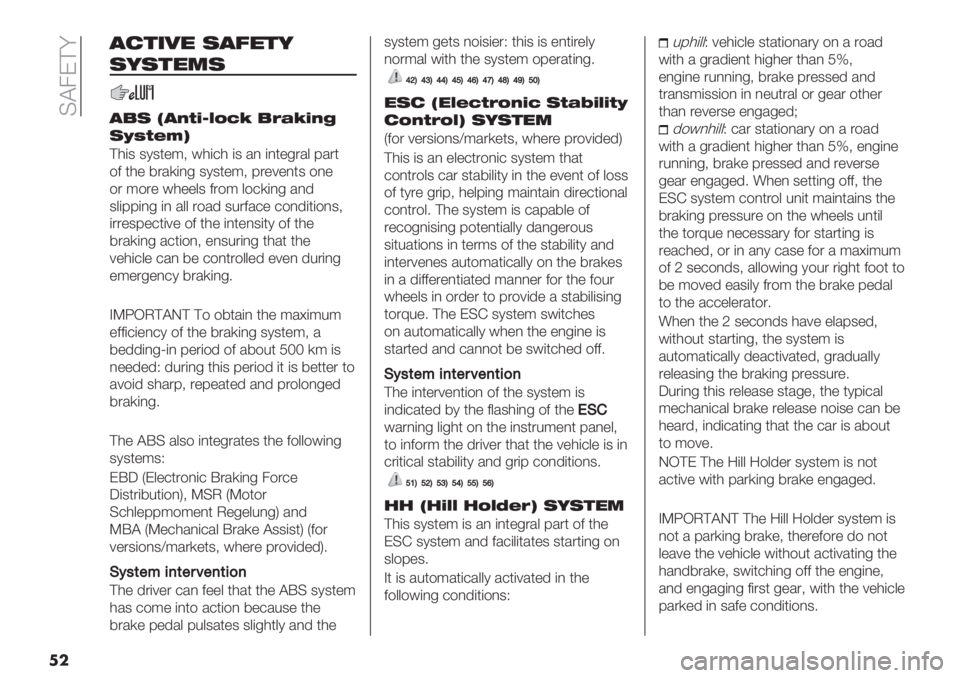 SAFETY

ACTIVE SAFETY SYSTEMS

ABS (Anti-lock Braking System)
This system, which is an integral part of the braking system, prevents one or more wheels from locking and slipping in all road surface conditions, irrespective of the intensity of the braking action, ensuring that the vehicle can be controlled even during emergency braking.

IMPORTANT To obtain the maximum efficiency of the braking system, a bedding-in period of about 500 km is needed: during this period it is better to avoid sharp, repeated and prolonged braking.

The ABS also integrates the following systems:

EBD (Electronic Braking Force Distribution), MSR (Motor Schleppmoment Regelung) and MBA (Mechanical Brake Assist) (for versions/markets, where provided).

System intervention
The driver can feel that the ABS system has come into action because the brake pedal pulsates slightly and the system gets noisier: this is entirely normal with the system operating.

42) 43) 44) 45) 46) 47) 48) 49) 50)

ESC (Electronic Stability Control) SYSTEM
(for versions/markets, where provided)

This is an electronic system that controls car stability in the event of loss of tyre grip, helping maintain directional control. The system is capable of recognising potentially dangerous situations in terms of the stability and intervenes automatically on the brakes in a differentiated manner for the four wheels in order to provide a stabilising torque. The ESC system switches on automatically when the engine is started and cannot be switched off.

System intervention
The intervention of the system is indicated by the flashing of the ESC warning light on the instrument panel, to inform the driver that the vehicle is in critical stability and grip conditions.

51) 52) 53) 54) 55) 56)

HH (Hill Holder) SYSTEM
This system is an integral part of the ESC system and facilitates starting on slopes.

It is automatically activated in the following conditions:

uphill: vehicle stationary on a road with a gradient higher than 5%, engine running, brake pressed and transmission in neutral or gear other than reverse engaged;
downhill: car stationary on a road with a gradient higher than 5%, engine running, brake pressed and reverse gear engaged. When setting off, the ESC system control unit maintains the braking pressure on the wheels until the torque necessary for starting is reached, or in any case for a maximum of 2 seconds, allowing your right foot to be moved easily from the brake pedal to the accelerator.

When the 2 seconds have elapsed, without starting, the system is automatically deactivated, gradually releasing the braking pressure.
During this release stage, the typical mechanical brake release noise can be heard, indicating that the car is about to move.

NOTE The Hill Holder system is not active with parking brake engaged.

IMPORTANT The Hill Holder system is not a parking brake, therefore do not leave the vehicle without activating the handbrake, switching off the engine, and engaging first gear, with the vehicle parked in safe conditions.

52

carmanualsonline.info